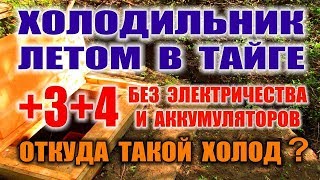 ХОЛОДИЛЬНИК ЛЕТОМ В ТАЙГЕ

+3+4 БЕЗ ЭЛЕКТРИЧЕСТВА И АККУМУЛЯТОРОВ

ОТКУДА ТАКОЙ ХОЛОД ?